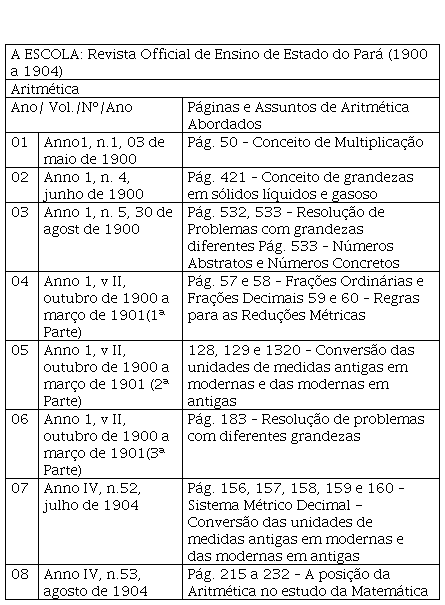 | A ESCOLA: Revista Official de Ensino de Estado do Pará (1900 a 1904) | | |
|---|---|---|
| Aritmética | | |
| Ano/ Vol./Nº/Ano | | Páginas e Assuntos de Aritmética Abordados |
| 01 | Anno1, n.1, 03 de maio de 1900 | Pág. 50 - Conceito de Multiplicação |
| 02 | Anno 1, n. 4, junho de 1900 | Pág. 421 - Conceito de grandezas em sólidos líquidos e gasoso |
| 03 | Anno 1, n. 5, 30 de agost de 1900 | Pág. 532, 533 - Resolução de Problemas com grandezas diferentes Pág. 533 - Números Abstratos e Números Concretos |
| 04 | Anno 1, v II, outubro de 1900 a março de 1901(1ª Parte) | Pág. 57 e 58 - Frações Ordinárias e Frações Decimais 59 e 60 - Regras para as Reduções Métricas |
| 05 | Anno 1, v II, outubro de 1900 a março de 1901 (2ª Parte) | 128, 129 e 1320 - Conversão das unidades de medidas antigas em modernas e das modernas em antigas |
| 06 | Anno 1, v II, outubro de 1900 a março de 1901(3ª Parte) | Pág. 183 - Resolução de problemas com diferentes grandezas |
| 07 | Anno IV, n.52, julho de 1904 | Pág. 156, 157, 158, 159 e 160 - Sistema Métrico Decimal – Conversão das unidades de medidas antigas em modernas e das modernas em antigas |
| 08 | Anno IV, n.53, agosto de 1904 | Pág. 215 a 232 - A posição da Aritmética no estudo da Matemática |